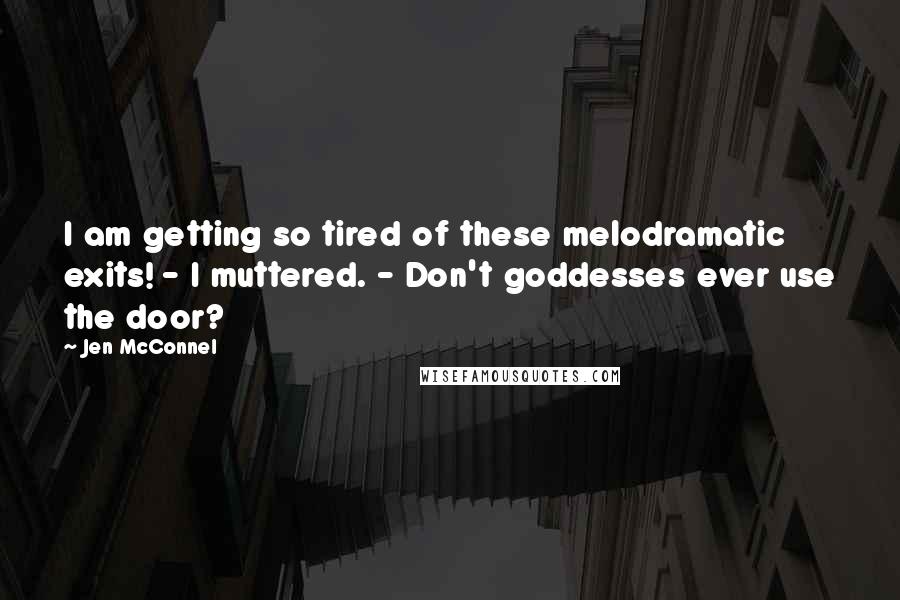 I am getting so tired of these melodramatic exits! - I muttered. - Don't goddesses ever use the door?

~ Jen McConnel

WISEFAMOUSQUOTES.COM